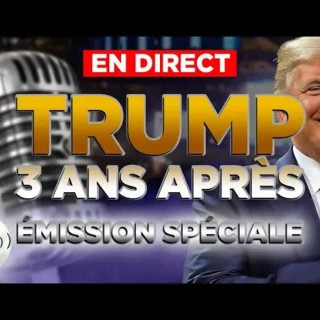 EN DIRECT
TRUMP
3 ANS APRÈS
ÉMISSION SPÉCIALE